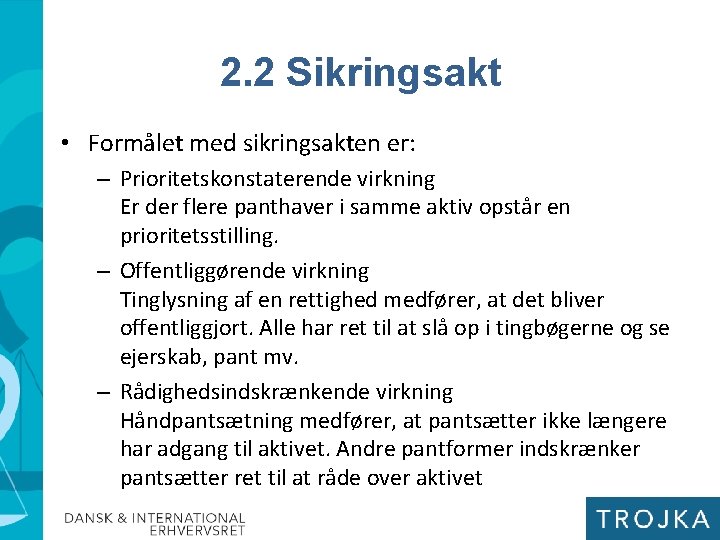 2.2 Sikringsakt

• Formålet med sikringsakten er:

– Prioritetskonstaterende virkning
Er der flere panthaver i samme aktiv opstår en prioritetsstilling.

– Offentliggørende virkning
Tinglysning af en rettighed medfører, at det bliver offentliggjort. Alle har ret til at slå op i tingbøgerne og se ejerskab, pant mv.

– Rådighedsindskrænkende virkning
Håndpantsætning medfører, at pantsætter ikke længere har adgang til aktivet. Andre pantformer indskrænker pantsætter ret til at råde over aktivet

DANSK & INTERNATIONAL
ERHVERVSRET

TROJKA